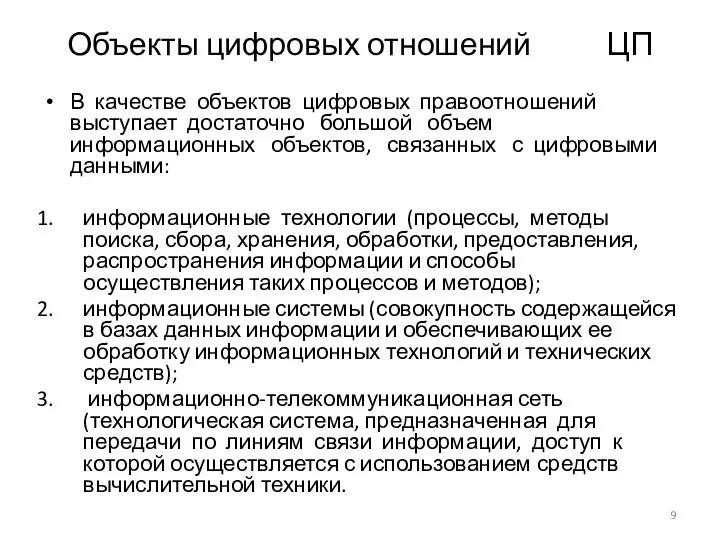 Объекты цифровых отношений ЦП

• В качестве объектов цифровых правоотношений выступает достаточно большой объем информационных объектов, связанных с цифровыми данными:

1. информационные технологии (процессы, методы поиска, сбора, хранения, обработки, предоставления, распространения информации и способы осуществления таких процессов и методов);
2. информационные системы (совокупность содержащейся в базах данных информации и обеспечивающих ее обработку информационных технологий и технических средств);
3. информационно-телекоммуникационная сеть (технологическая система, предназначенная для передачи по линиям связи информации, доступ к которой осуществляется с использованием средств вычислительной техники.

9